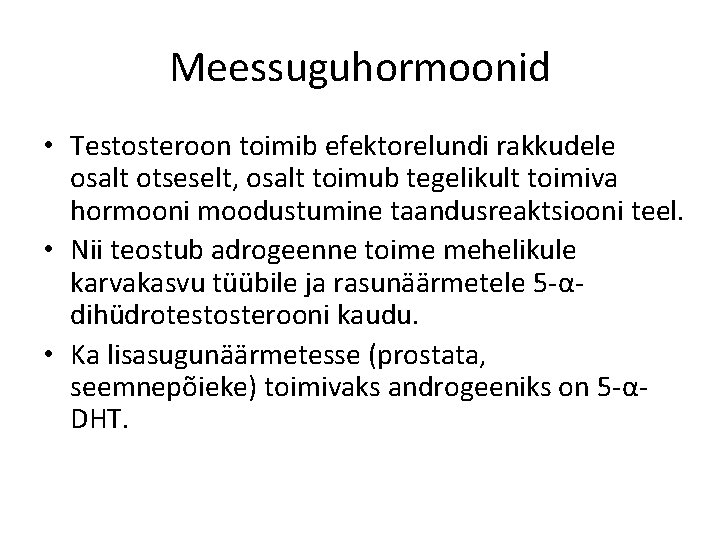 Meessuguhormoonid

• Testosteroon toimib efektorelundi rakkudele osalt otseselt, osalt toimub tegelikult toimiva hormooni moodustumine taandusreaktsiooni teel.
• Nii teostub adrogeenne toime mehelikule karvakasvu tüübile ja rasunäärmetele 5-α-dihüdrotestosterooni kaudu.
• Ka lisasugunäärmetesse (prostata, seemnepõieke) toimivaks androgeeniks on 5-α-DHT.